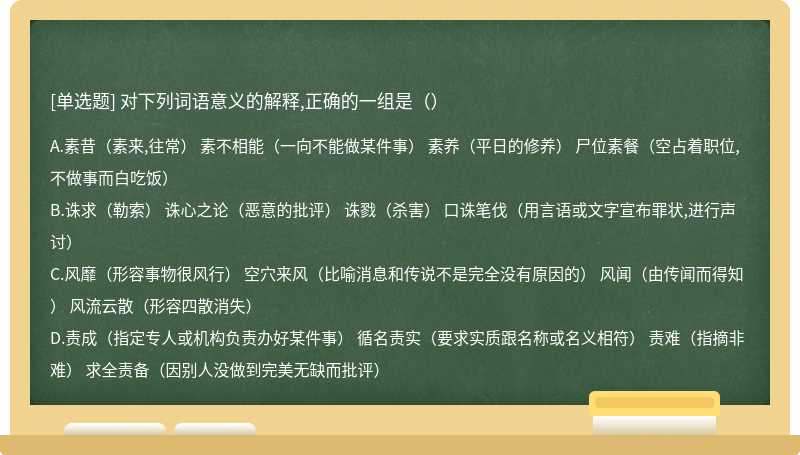 [单选题] 对下列词语意义的解释,正确的一组是（）

A.素昔（素来,往常） 素不相能（一向不能做某件事） 素养（平日的修养） 尸位素餐（空占着职位,不做事而白吃饭）
B.诛求（勒索） 诛心之论（恶意的批评） 诛戮（杀害） 口诛笔伐（用言语或文字宣布罪状,进行声讨）
C.风靡（形容事物很风行） 空穴来风（比喻消息和传说不是完全没有原因的） 风闻（由传闻而得知） 风流云散（形容四散消失）
D.责成（指定专人或机构负责办好某件事） 循名责实（要求实质跟名称或名义相符） 责难（指摘非难） 求全责备（因别人没做到完美无缺而批评）